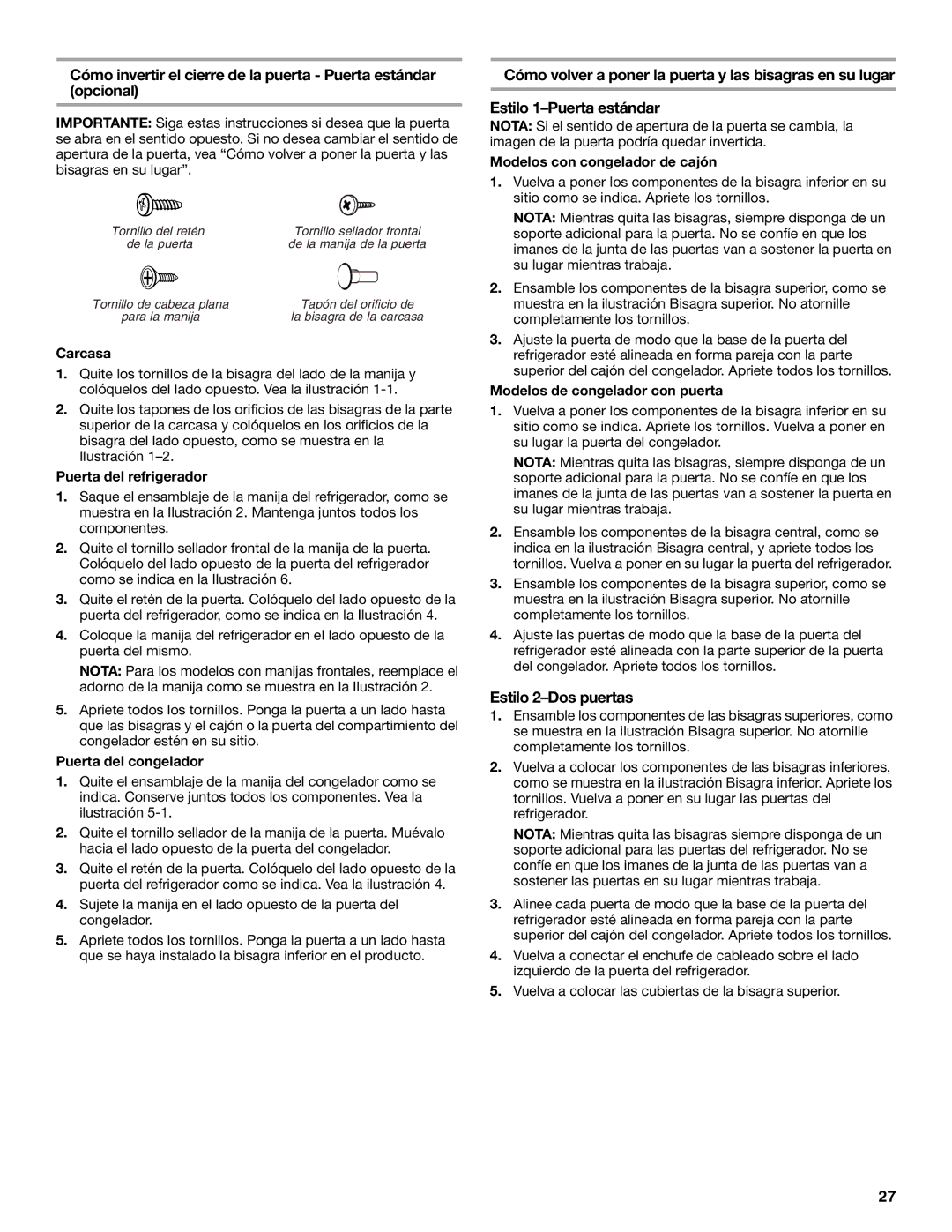 Cómo invertir el cierre de la puerta - Puerta estándar (opcional)

IMPORTANTE: Siga estas instrucciones si desea que la puerta se abra en el sentido opuesto. Si no desea cambiar el sentido de apertura de la puerta, vea “Cómo volver a poner la puerta y las bisagras en su lugar”.

Tornillo del retén de la puerta

Tornillo sellador frontal de la manija de la puerta

Tornillo de cabeza plana para la manija

Tapón del orificio de la bisagra de la carcasa

Carcasa

1. Quite los tornillos de la bisagra del lado de la manija y colóquelos del lado opuesto. Vea la ilustración 1-1.

2. Quite los tapones de los orificios de las bisagras de la parte superior de la carcasa y colóquelos en los orificios de la bisagra del lado opuesto, como se muestra en la Ilustración 1–2.

Puerta del refrigerador

1. Saque el ensamblaje de la manija del refrigerador, como se muestra en la Ilustración 2. Mantenga juntos todos los componentes.

2. Quite el tornillo sellador frontal de la manija de la puerta. Colóquelo del lado opuesto de la puerta del refrigerador como se indica en la Ilustración 6.

3. Quite el retén de la puerta. Colóquelo del lado opuesto de la puerta del refrigerador, como se indica en la Ilustración 4.

4. Coloque la manija del refrigerador en el lado opuesto de la puerta del mismo.

NOTA: Para los modelos con manijas frontales, reemplace el adorno de la manija como se muestra en la Ilustración 2.

5. Apriete todos los tornillos. Ponga la puerta a un lado hasta que las bisagras y el cajón o la puerta del compartimiento del congelador estén en su sitio.

Puerta del congelador

1. Quite el ensamblaje de la manija del congelador como se indica. Conserve juntos todos los componentes. Vea la ilustración 5-1.

2. Quite el tornillo sellador de la manija de la puerta. Muévalo hacia el lado opuesto de la puerta del congelador.

3. Quite el retén de la puerta. Colóquelo del lado opuesto de la puerta del refrigerador como se indica. Vea la ilustración 4.

4. Sujete la manija en el lado opuesto de la puerta del congelador.

5. Apriete todos los tornillos. Ponga la puerta a un lado hasta que se haya instalado la bisagra inferior en el producto.

Cómo volver a poner la puerta y las bisagras en su lugar

Estilo 1–Puerta estándar

NOTA: Si el sentido de apertura de la puerta se cambia, la imagen de la puerta podría quedar invertida.

Modelos con congelador de cajón

1. Vuelva a poner los componentes de la bisagra inferior en su sitio como se indica. Apriete los tornillos.

NOTA: Mientras quita las bisagras, siempre disponga de un soporte adicional para la puerta. No se confíe en que los imanes de la junta de las puertas van a sostener la puerta en su lugar mientras trabaja.

2. Ensamble los componentes de la bisagra superior, como se muestra en la ilustración Bisagra superior. No atornille completamente los tornillos.

3. Ajuste la puerta de modo que la base de la puerta del refrigerador esté alineada en forma pareja con la parte superior del cajón del congelador. Apriete todos los tornillos.

Modelos de congelador con puerta

1. Vuelva a poner los componentes de la bisagra inferior en su sitio como se indica. Apriete los tornillos. Vuelva a poner en su lugar la puerta del congelador.

NOTA: Mientras quita las bisagras, siempre disponga de un soporte adicional para la puerta. No se confíe en que los imanes de la junta de las puertas van a sostener la puerta en su lugar mientras trabaja.

2. Ensamble los componentes de la bisagra central, como se indica en la ilustración Bisagra central, y apriete todos los tornillos. Vuelva a poner en su lugar la puerta del refrigerador.

3. Ensamble los componentes de la bisagra superior, como se muestra en la ilustración Bisagra superior. No atornille completamente los tornillos.

4. Ajuste las puertas de modo que la base de la puerta del refrigerador esté alineada con la parte superior de la puerta del congelador. Apriete todos los tornillos.

Estilo 2–Dos puertas

1. Ensamble los componentes de las bisagras superiores, como se muestra en la ilustración Bisagra superior. No atornille completamente los tornillos.

2. Vuelva a colocar los componentes de las bisagras inferiores, como se muestra en la ilustración Bisagra inferior. Apriete los tornillos. Vuelva a poner en su lugar las puertas del refrigerador.

NOTA: Mientras quita las bisagras siempre disponga de un soporte adicional para las puertas del refrigerador. No se confíe en que los imanes de la junta de las puertas van a sostener las puertas en su lugar mientras trabaja.

3. Alinee cada puerta de modo que la base de la puerta del refrigerador esté alineada en forma pareja con la parte superior del cajón del congelador. Apriete todos los tornillos.

4. Vuelva a conectar el enchufe de cableado sobre el lado izquierdo de la puerta del refrigerador.

5. Vuelva a colocar las cubiertas de la bisagra superior.

27